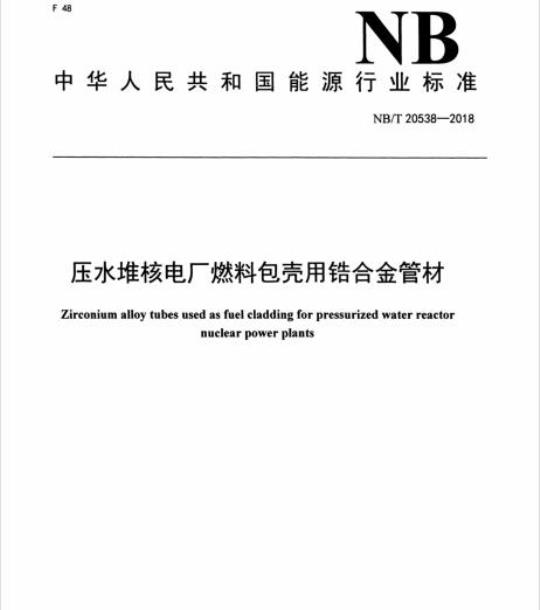 F 48

NB

中华人民共和国能源行业标准

NB/T 20538—2018

压水堆核电厂燃料包壳用锆合金管材

Zirconium alloy tubes used as fuel cladding for pressurized water reactor nuclear power plants